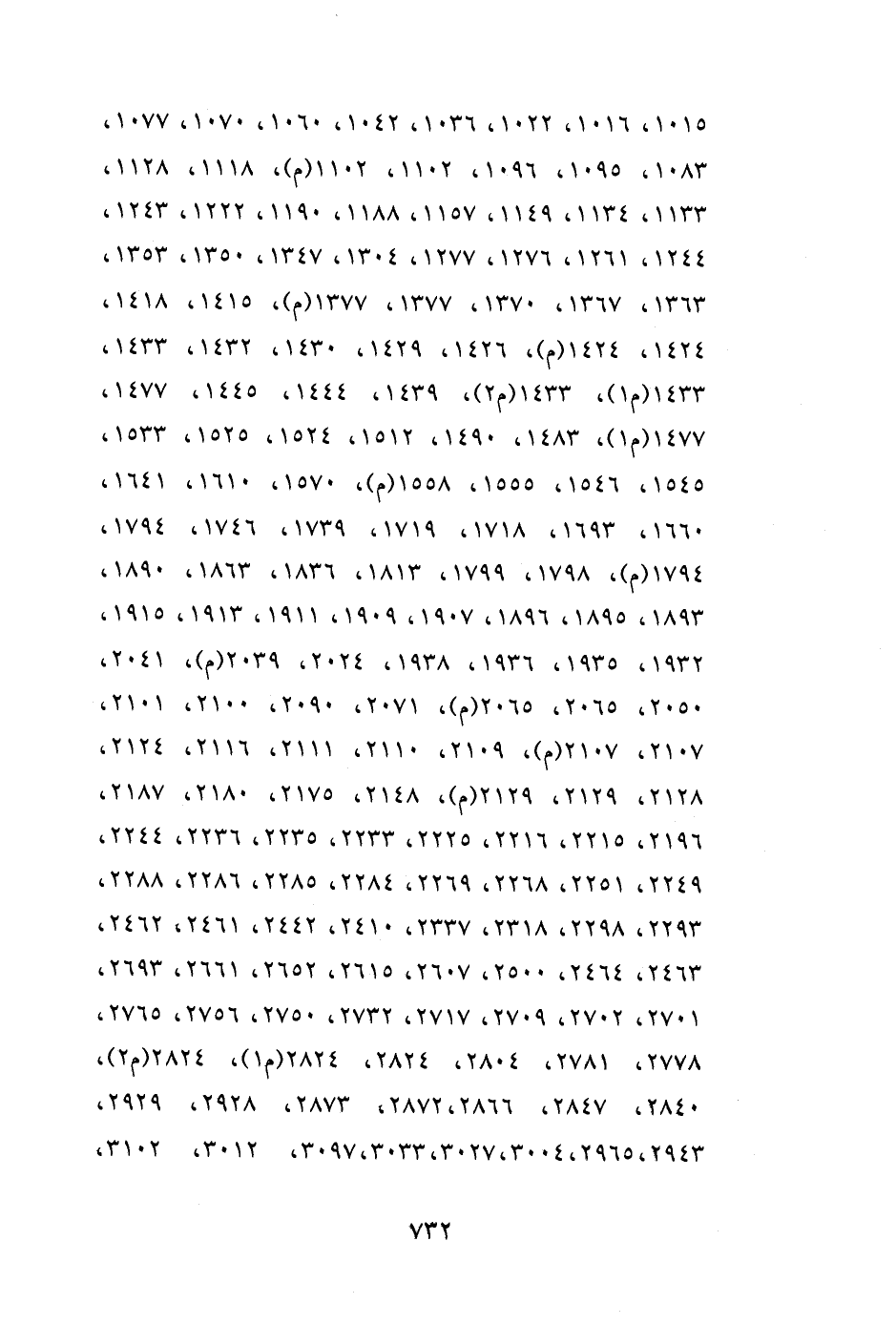 ١٠١٥، ١٠١٦، ١٠٢٢، ١٠٣٦، ١٠٤٢، ١٠٦٠، ١٠٧٠، ١٠٧٧،

١٠٨٣، ١٠٩٥، ١٠٩٦، ١١٠٢، ١١٠٢(م)، ١١١٨، ١١٢٨،

١١٣٣، ١١٣٤، ١١٤٩، ١١٥٧، ١١٨٨، ١١٩٠، ١٢٢٢، ١٢٤٣،

١٢٤٤، ١٢٦١، ١٢٧٦، ١٢٧٧، ١٣٠٤، ١٣٤٧، ١٣٥٠، ١٣٥٣،

١٣٦٣، ١٣٦٧، ١٣٧٠، ١٣٧٧، ١٣٧٧(م)، ١٤١٥، ١٤١٨،

١٤٢٤، ١٤٢٤(م)، ١٤٢٦، ١٤٢٩، ١٤٣٠، ١٤٣٢، ١٤٣٣،

١٤٣٣(م١)، ١٤٣٣(م٢)، ١٤٣٩، ١٤٤٤، ١٤٤٥، ١٤٧٧،

١٤٧٧(م١)، ١٤٨٣، ١٤٩٠، ١٥١٢، ١٥٢٤، ١٥٢٥، ١٥٣٣،

١٥٤٥، ١٥٤٦، ١٥٥٥، ١٥٥٨(م)، ١٥٧٠، ١٦١٠، ١٦٤١،

١٦٦٠، ١٦٩٣، ١٧١٨، ١٧١٩، ١٧٣٩، ١٧٤٦، ١٧٩٤،

١٧٩٤(م)، ١٧٩٨، ١٧٩٩، ١٨١٣، ١٨٣٦، ١٨٦٣، ١٨٩٠،

١٨٩٣، ١٨٩٥، ١٨٩٦، ١٩٠٧، ١٩٠٩، ١٩١١، ١٩١٣، ١٩١٥،

١٩٣٢، ١٩٣٥، ١٩٣٦، ١٩٣٨، ٢٠٢٤، ٢٠٣٩(م)، ٢٠٤١،

٢٠٥٠، ٢٠٦٥، ٢٠٦٥(م)، ٢٠٧١، ٢٠٩٠، ٢١٠٠، ٢١٠١،

٢١٠٧، ٢١٠٧(م)، ٢١٠٩، ٢١١٠، ٢١١١، ٢١١٦، ٢١٢٤،

٢١٢٨، ٢١٢٩، ٢١٢٩(م)، ٢١٤٨، ٢١٧٥، ٢١٨٠، ٢١٨٧،

٢١٩٦، ٢٢١٥، ٢٢١٦، ٢٢٢٥، ٢٢٣٣، ٢٢٣٥، ٢٢٣٦، ٢٢٤٤،

٢٢٤٩، ٢٢٥١، ٢٢٦٨، ٢٢٦٩، ٢٢٨٤، ٢٢٨٥، ٢٢٨٦، ٢٢٨٨،

٢٢٩٣، ٢٢٩٨، ٢٣١٨، ٢٣٣٧، ٢٤١٠، ٢٤٤٢، ٢٤٦١، ٢٤٦٢،

٢٤٦٣، ٢٤٦٤، ٢٥٠٠، ٢٦٠٧، ٢٦١٥، ٢٦٥٢، ٢٦٦١، ٢٦٩٣،

٢٧٠١، ٢٧٠٢، ٢٧٠٩، ٢٧١٧، ٢٧٣٢، ٢٧٥٠، ٢٧٥٦، ٢٧٦٥،

٢٧٧٨، ٢٧٨١، ٢٨٠٤، ٢٨٢٤، ٢٨٢٤(م١)، ٢٨٢٤(م٢)،

٢٨٤٠، ٢٨٤٧، ٢٨٦٦، ٢٨٧٢، ٢٨٧٣، ٢٩٢٨، ٢٩٢٩،

٢٩٤٣، ٢٩٦٥، ٣٠٠٤، ٣٠٢٧، ٣٠٣٣، ٣٠٩٧، ٣٠١٢، ٣١٠٢،

٧٣٢